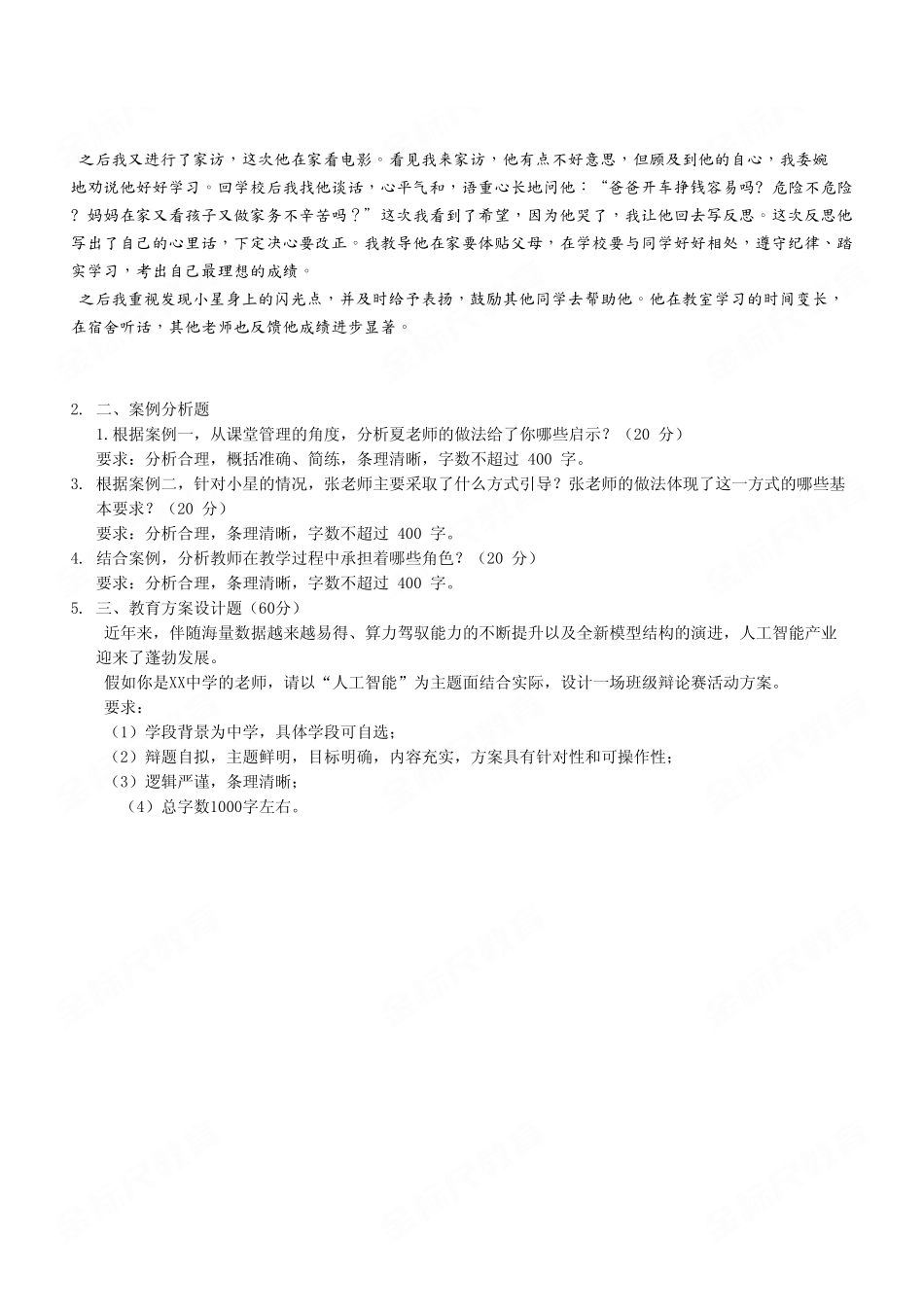 之后我又进行了家访，这次他在家看电影。看见我来家访，他有点不好意思，但顾及到他的自心，我委婉地劝说他好好学习。回学校后我找他谈话，心平气和，语重心长地问他：“爸爸开车挣钱容易吗？危险不危险？妈妈在家又看孩子又做家务不辛苦吗？”这次我看到了希望，因为他哭了，我让他回去写反思。这次反思他写出了自己的心里话，下定决心要改正。我教导他在家要体贴父母，在学校要与同学好好相处，遵守纪律、踏实学习，考出自己最理想的成绩。

之后我重视发现小星身上的闪光点，并及时给予表扬，鼓励其他同学去帮助他。他在教室学习的时间变长，在宿舍听话，其他老师也反馈他成绩进步显著。

2. 二、案例分析题
1.根据案例一，从课堂管理的角度，分析夏老师的做法给了你哪些启示？（20 分）
要求：分析合理，概括准确、简练，条理清晰，字数不超过 400 字。
3. 根据案例二，针对小星的情况，张老师主要采取了什么方式引导？张老师的做法体现了这一方式的哪些基本要求？（20 分）
要求：分析合理，条理清晰，字数不超过 400 字。
4. 结合案例，分析教师在教学过程中承担着哪些角色？（20 分）
要求：分析合理，条理清晰，字数不超过 400 字。
5. 三、教育方案设计题（60分）
近年来，伴随海量数据越来越易得、算力驾驭能力的不断提升以及全新模型结构的演进，人工智能产业迎来了蓬勃发展。
假如你是XX中学的老师，请以“人工智能”为主题面结合实际，设计一场班级辩论赛活动方案。
要求：
（1）学段背景为中学，具体学段可自选；
（2）辩题自拟，主题鲜明，目标明确，内容充实，方案具有针对性和可操作性；
（3）逻辑严谨，条理清晰；
（4）总字数1000字左右。